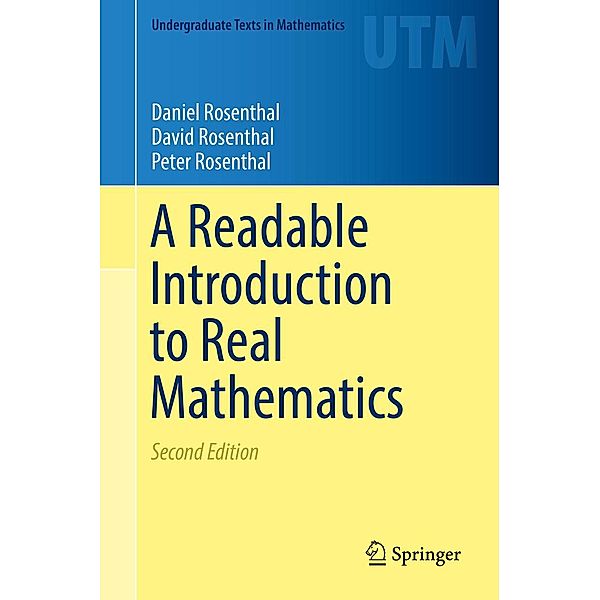 Undergraduate Texts in Mathematics

UTM

Daniel Rosenthal
David Rosenthal
Peter Rosenthal

A Readable Introduction to Real Mathematics

Second Edition

Springer